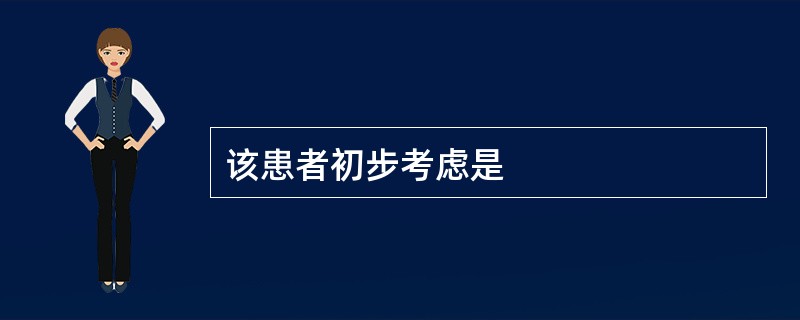 该患者初步考虑是